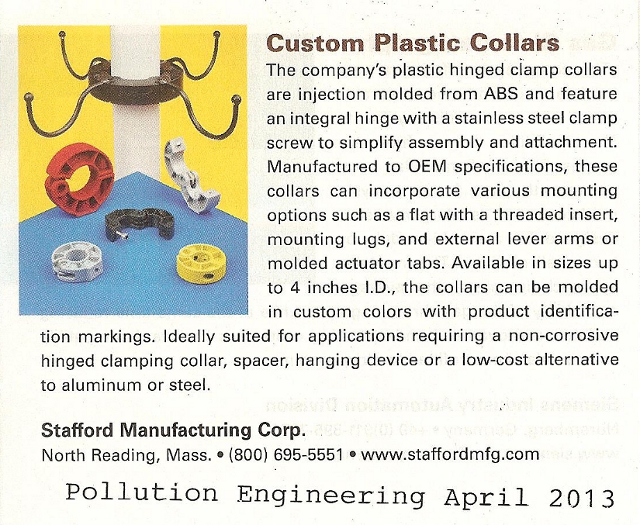 Custom Plastic Collars

The company's plastic hinged clamp collars are injection molded from ABS and feature an integral hinge with a stainless steel clamp screw to simplify assembly and attachment. Manufactured to OEM specifications, these collars can incorporate various mounting options such as a flat with a threaded insert, mounting lugs, and external lever arms or molded actuator tabs. Available in sizes up to 4 inches I.D., the collars can be molded in custom colors with product identification markings. Ideally suited for applications requiring a non-corrosive hinged clamping collar, spacer, hanging device or a low-cost alternative to aluminum or steel.

Stafford Manufacturing Corp.
North Reading, Mass. • (800) 695-5551 • www.staffordmfg.com

Pollution Engineering April 2013